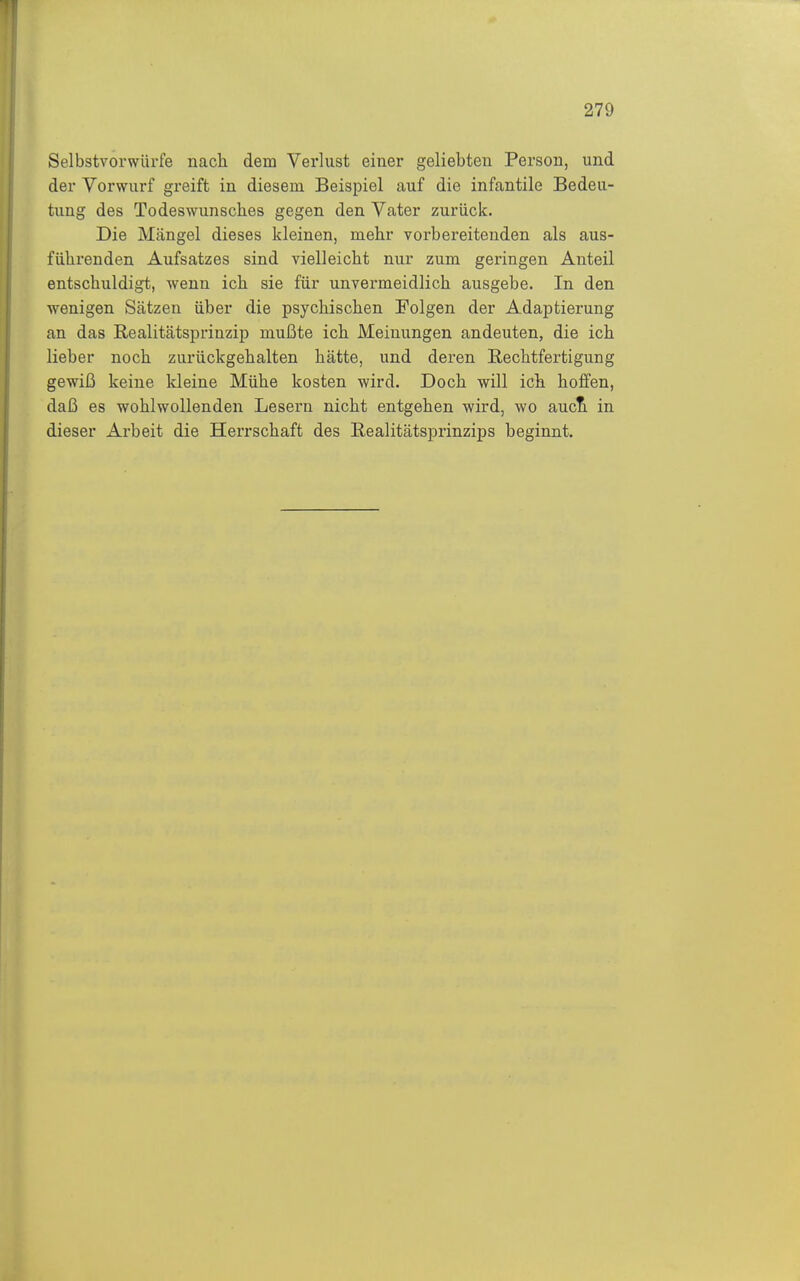 279

Selbstvorwürfe nach dem Verlust einer geliebten Person, und der Vorwurf greift in diesem Beispiel auf die infantile Bedeutung des Todeswunsches gegen den Vater zurück.

Die Mängel dieses kleinen, mehr vorbereitenden als ausführenden Aufsatzes sind vielleicht nur zum geringen Anteil entschuldigt, wenn ich sie für unvermeidlich ausgebe. In den wenigen Sätzen über die psychischen Folgen der Adaptierung an das Realitätsprinzip mußte ich Meinungen andeuten, die ich lieber noch zurückgehalten hätte, und deren Rechtfertigung gewiß keine kleine Mühe kosten wird. Doch will ich hoffen, daß es wohlwollenden Lesern nicht entgehen wird, wo auch in dieser Arbeit die Herrschaft des Realitätsprinzips beginnt.